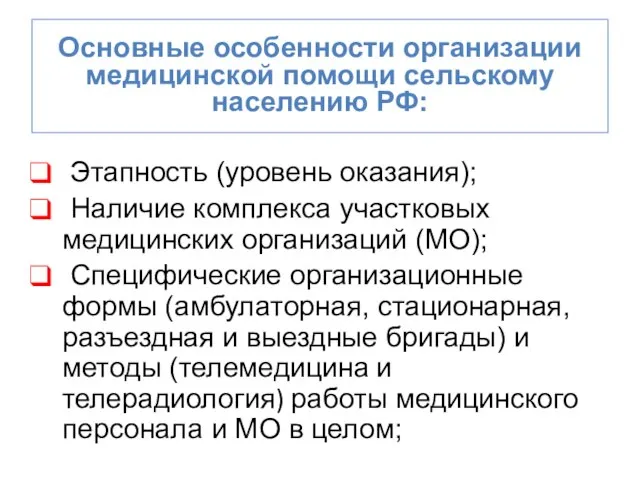 Основные особенности организации медицинской помощи сельскому населению РФ:

Этапность (уровень оказания);

Наличие комплекса участковых медицинских организаций (МО);

Специфические организационные формы (амбулаторная, стационарная, разъездная и выездные бригады) и методы (телемедицина и телерадиология) работы медицинского персонала и МО в целом;